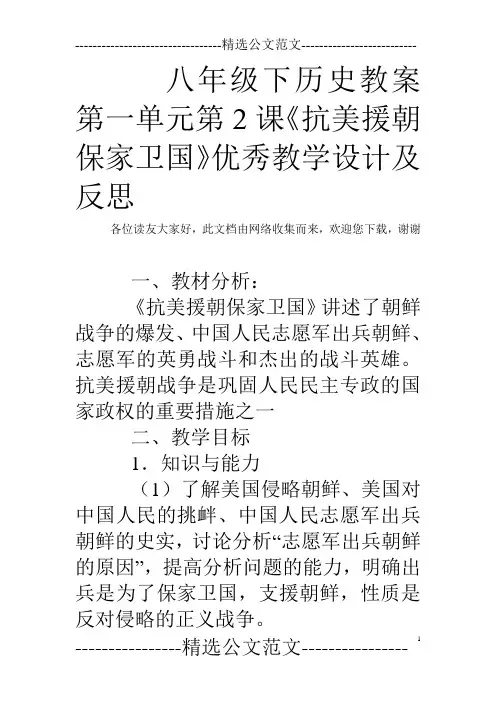 --------------------------------精选公文范文--------------------------

八年级下历史教案第一单元第2课《抗美援朝保家卫国》优秀教学设计及反思

各位读友大家好，此文档由网络收集而来，欢迎您下载，谢谢

一、教材分析：

《抗美援朝保家卫国》讲述了朝鲜战争的爆发、中国人民志愿军出兵朝鲜、志愿军的英勇战斗和杰出的战斗英雄。抗美援朝战争是巩固人民民主专政的国家政权的重要措施之一

二、教学目标

1．知识与能力

（1）了解美国侵略朝鲜、美国对中国人民的挑衅、中国人民志愿军出兵朝鲜的史实，讨论分析“志愿军出兵朝鲜的原因”，提高分析问题的能力，明确出兵是为了保家卫国，支援朝鲜，性质是反对侵略的正义战争。

----------------精选公文范文----------------

1